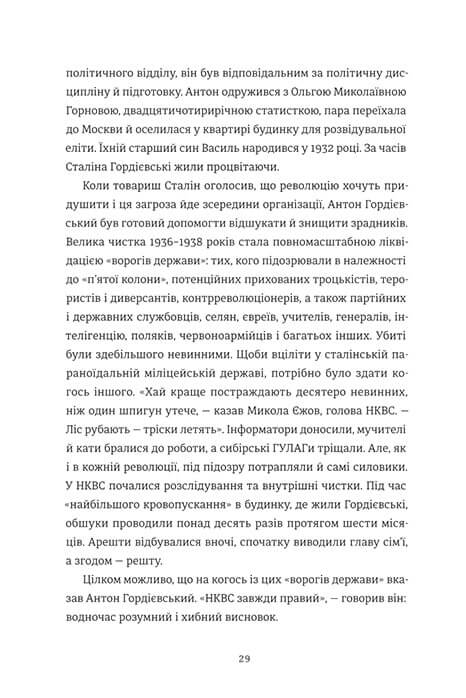 політичного відділу, він був відповідальним за політичну дисципліну й підготовку. Антон одружився з Ольгою Миколаївною Горновою, двадцятичотирирічною статисткою, пара переїхала до Москви й оселилася у квартирі будинку для розвідувальної еліти. Їхній старший син Василь народився у 1932 році. За часів Сталіна Гордієвські жили процвітаючи.

Коли товариш Сталін оголосив, що революцію хочуть придушити і ця загроза йде зсередини організації, Антон Гордієвський був готовий допомогти відшукати й знищити зрадників. Велика чистка 1936–1938 років стала повномасштабною ліквідацією «ворогів держави»: тих, кого підозрювали в належності до «п'ятої колони», потенційних прихованих троцькістів, терористів і диверсантів, контрреволюціонерів, а також партійних і державних службовців, селян, євреїв, учителів, генералів, інтелігенцію, поляків, червоноармійців і багатьох інших. Убиті були здебільшого невинними. Щоби вціліти у сталінській параноїдальній міліцейській державі, потрібно було здати когось іншого. «Хай краще постраждають десятеро невинних, ніж один шпигун утече, — казав Микола Єжов, голова НКВС. — Ліс рубають — тріски летять». Інформатори доносили, мучителі й кати бралися до роботи, а сибірські ГУЛАГи тріщали. Але, як і в кожній революції, під підозру потрапляли й самі силовики. У НКВС почалися розслідування та внутрішні чистки. Під час «найбільшого кровопускання» в будинку, де жили Гордієвські, обшуки проводили понад десять разів протягом шести місяців. Арешти відбувалися вночі, спочатку виводили главу сім'ї, а згодом — решту.

Цілком можливо, що на когось із цих «ворогів держави» вказав Антон Гордієвський. «НКВС завжди правий», — говорив він: водночас розумний і хибний висновок.

29